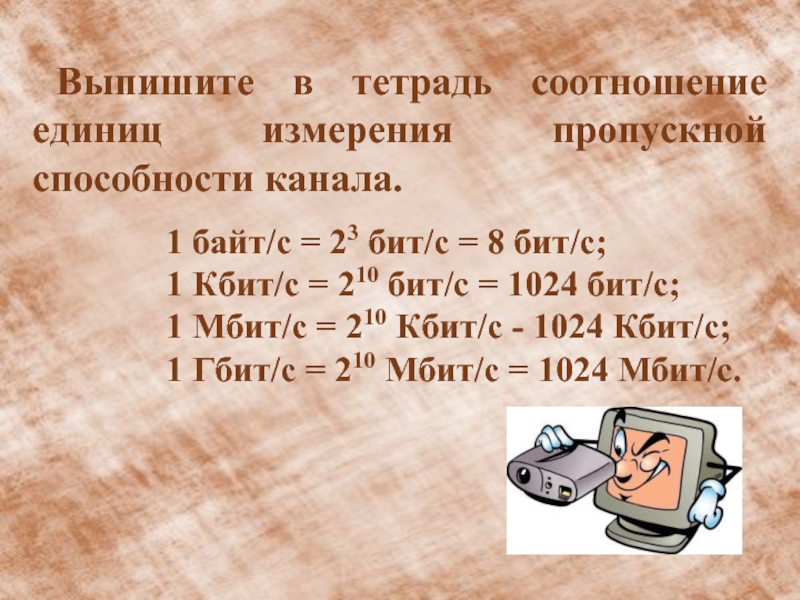 Выпишите в тетрадь соотношение единиц измерения пропускной способности канала.

1 байт/с = $2^3$ бит/с = 8 бит/с;
1 Кбит/с = $2^{10}$ бит/с = 1024 бит/с;
1 Мбит/с = $2^{10}$ Кбит/с - 1024 Кбит/с;
1 Гбит/с = $2^{10}$ Мбит/с = 1024 Мбит/с.